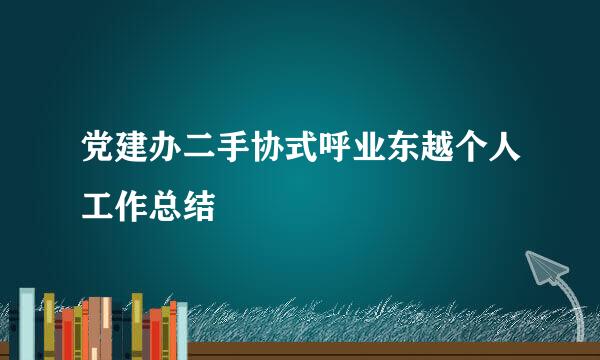 党建办二手协式呼业东越个人工作总结